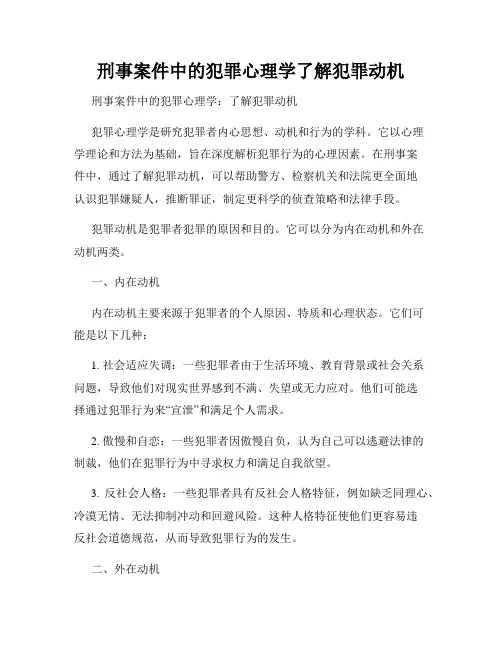 刑事案件中的犯罪心理学了解犯罪动机

刑事案件中的犯罪心理学：了解犯罪动机

犯罪心理学是研究犯罪者内心思想、动机和行为的学科。它以心理学理论和方法为基础，旨在深度解析犯罪行为的心理因素。在刑事案件中，通过了解犯罪动机，可以帮助警方、检察机关和法院更全面地认识犯罪嫌疑人，推断罪证，制定更科学的侦查策略和法律手段。

犯罪动机是犯罪者犯罪的原因和目的。它可以分为内在动机和外在动机两类。

一、内在动机

内在动机主要来源于犯罪者的个人原因、特质和心理状态。它们可能是以下几种：

1. 社会适应失调：一些犯罪者由于生活环境、教育背景或社会关系问题，导致他们对现实世界感到不满、失望或无力应对。他们可能选择通过犯罪行为来“宣泄”和满足个人需求。

2. 傲慢和自恋：一些犯罪者因傲慢自负，认为自己可以逃避法律的制裁，他们在犯罪行为中寻求权力和满足自我欲望。

3. 反社会人格：一些犯罪者具有反社会人格特征，例如缺乏同理心、冷漠无情、无法抑制冲动和回避风险。这种人格特征使他们更容易违反社会道德规范，从而导致犯罪行为的发生。

二、外在动机